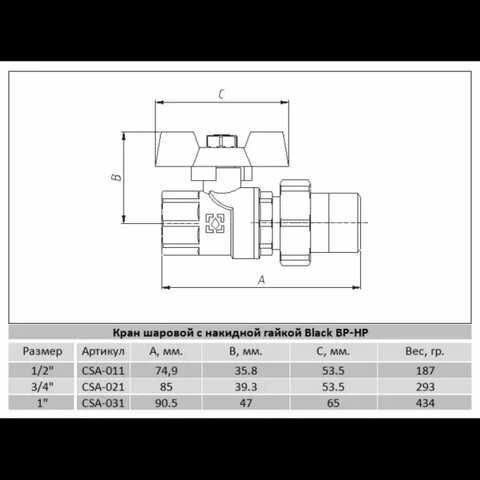 C

B

A

Кран шаровой с накидной гайкой Black ВР-НР

| Размер | Артикул | А, мм. | В, мм. | С, мм. | Вес, гр. |
|---|---|---|---|---|---|
| 1/2" | CSA-011 | 74,9 | 35.8 | 53.5 | 187 |
| 3/4" | CSA-021 | 85 | 39.3 | 53.5 | 293 |
| 1" | CSA-031 | 90.5 | 47 | 65 | 434 |